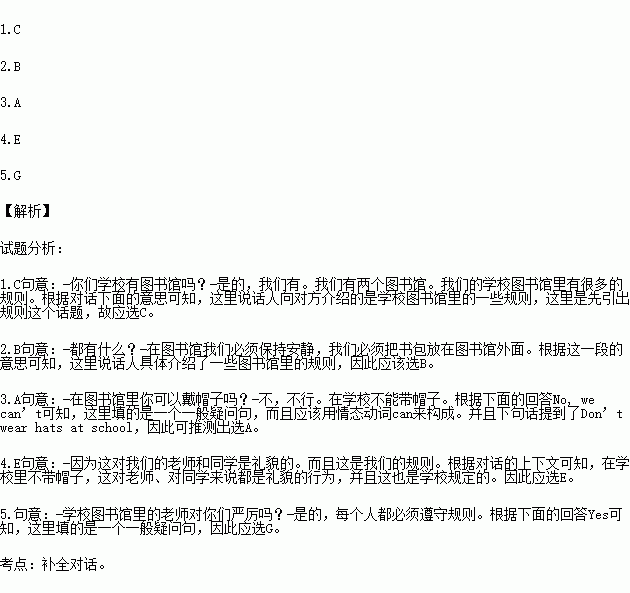 1.C

2.B

3.A

4.E

5.G

【解析】

试题分析：

1.C句意：-你们学校有图书馆吗？-是的，我们有。我们有两个图书馆。我们的学校图书馆里有很多的规则。根据对话下面的意思可知，这里说话人向对方介绍的是学校图书馆里的一些规则，这里是先引出规则这个话题，故应选C。

2.B句意：-都有什么？-在图书馆我们必须保持安静，我们必须把书包放在图书馆外面。根据这一段的意思可知，这里说话人具体介绍了一些图书馆里的规则，因此应该选B。

3.A句意：-在图书馆里你可以戴帽子吗？-不，不行。在学校不能带帽子。根据下面的回答No, we can't可知，这里填的是一个一般疑问句，而且应该用情态动词can来构成。并且下句话提到了Don't wear hats at school，因此可推测出选A。

4.E句意：-因为这对我们的老师和同学是礼貌的。而且这是我们的规则。根据对话的上下文可知，在学校里不带帽子，这对老师、对同学来说都是礼貌的行为，并且这也是学校规定的。因此应选E。

5.句意：-学校图书馆里的老师对你们严厉吗？-是的，每个人都必须遵守规则。根据下面的回答Yes可知，这里填的是一个一般疑问句，因此应选G。

考点：补全对话。